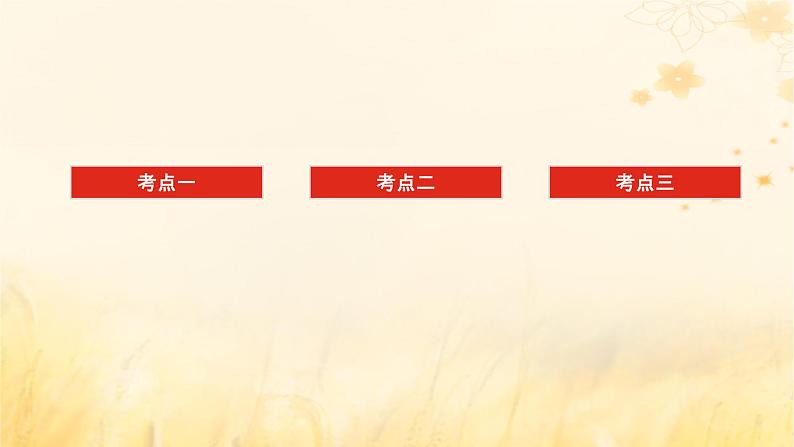 考点一

考点二

考点三